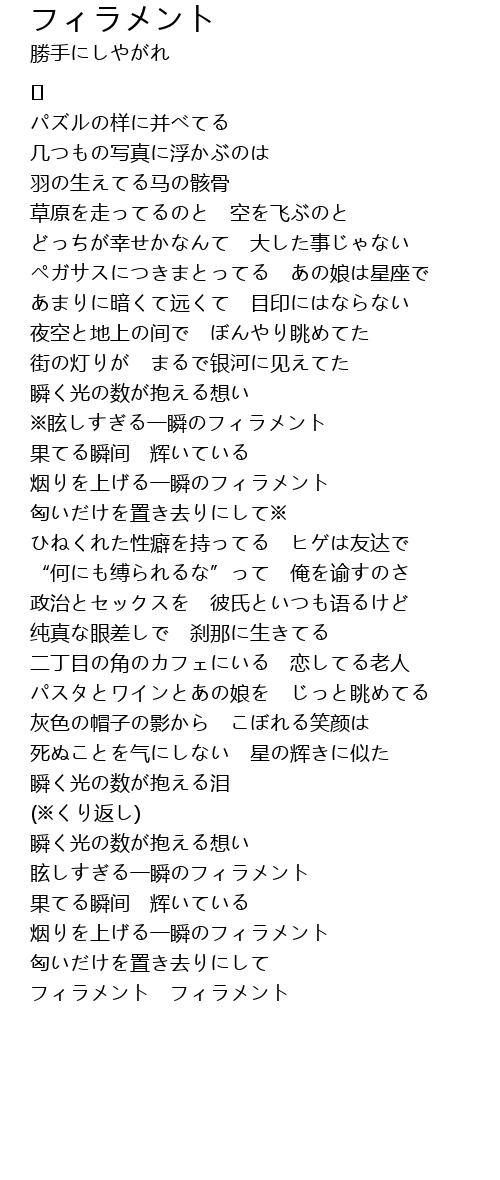 フィラメント
勝手にしやがれ

[]
パズルの样に并べてる
几つもの写真に浮かぶのは
羽の生えてる马の骸骨
草原を走ってるのと　空を飞ぶのと
どっちが幸せかなんて　大した事じゃない
ペガサスにつきまとってる　あの娘は星座で
あまりに暗くて远くて　目印にはならない
夜空と地上の间で　ぼんやり眺めてた
街の灯りが　まるで银河に见えてた
瞬く光の数が抱える想い
※眩しすぎる一瞬のフィラメント
果てる瞬间　辉いている
烟りを上げる一瞬のフィラメント
匂いだけを置き去りにして※
ひねくれた性癖を持ってる　ヒゲは友达で
“何にも缚られるな”って　俺を谕すのさ
政治とセックスを　彼氏といつも语るけど
纯真な眼差しで　刹那に生きてる
二丁目の角のカフェにいる　恋してる老人
パスタとワインとあの娘を　じっと眺めてる
灰色の帽子の影から　こぼれる笑颜は
死ぬことを气にしない　星の辉きに似た
瞬く光の数が抱える泪
(※くり返し)
瞬く光の数が抱える想い
眩しすぎる一瞬のフィラメント
果てる瞬间　辉いている
烟りを上げる一瞬のフィラメント
匂いだけを置き去りにして
フィラメント　フィラメント